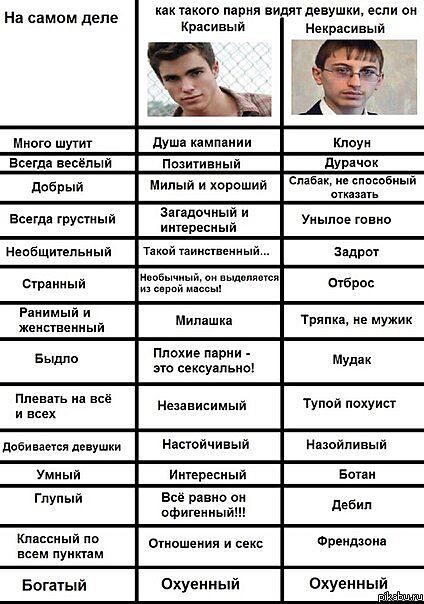 | На самом деле | как такого парня видят девушки, если он Красивый | Некрасивый |
|---|---|---|
| Много шутит | Душа кампании | Клоун |
| Всегда весёлый | Позитивный | Дурачок |
| Добрый | Милый и хороший | Слабак, не способный отказать |
| Всегда грустный | Загадочный и интересный | Унылое говно |
| Необщительный | Такой таинственный... | Задрот |
| Странный | Необычный, он выделяется из серой массы! | Отброс |
| Ранимый и женственный | Милашка | Тряпка, не мужик |
| Быдло | Плохие парни - это сексуально! | Мудак |
| Плевать на всё и всех | Независимый | Тупой похуист |
| Добивается девушки | Настойчивый | Назойливый |
| Умный | Интересный | Ботан |
| Глупый | Всё равно он офигенный!!! | Дебил |
| Классный по всем пунктам | Отношения и секс | Френдзона |
| Богатый | Охуенный | Охуенный |

pikabu.ru